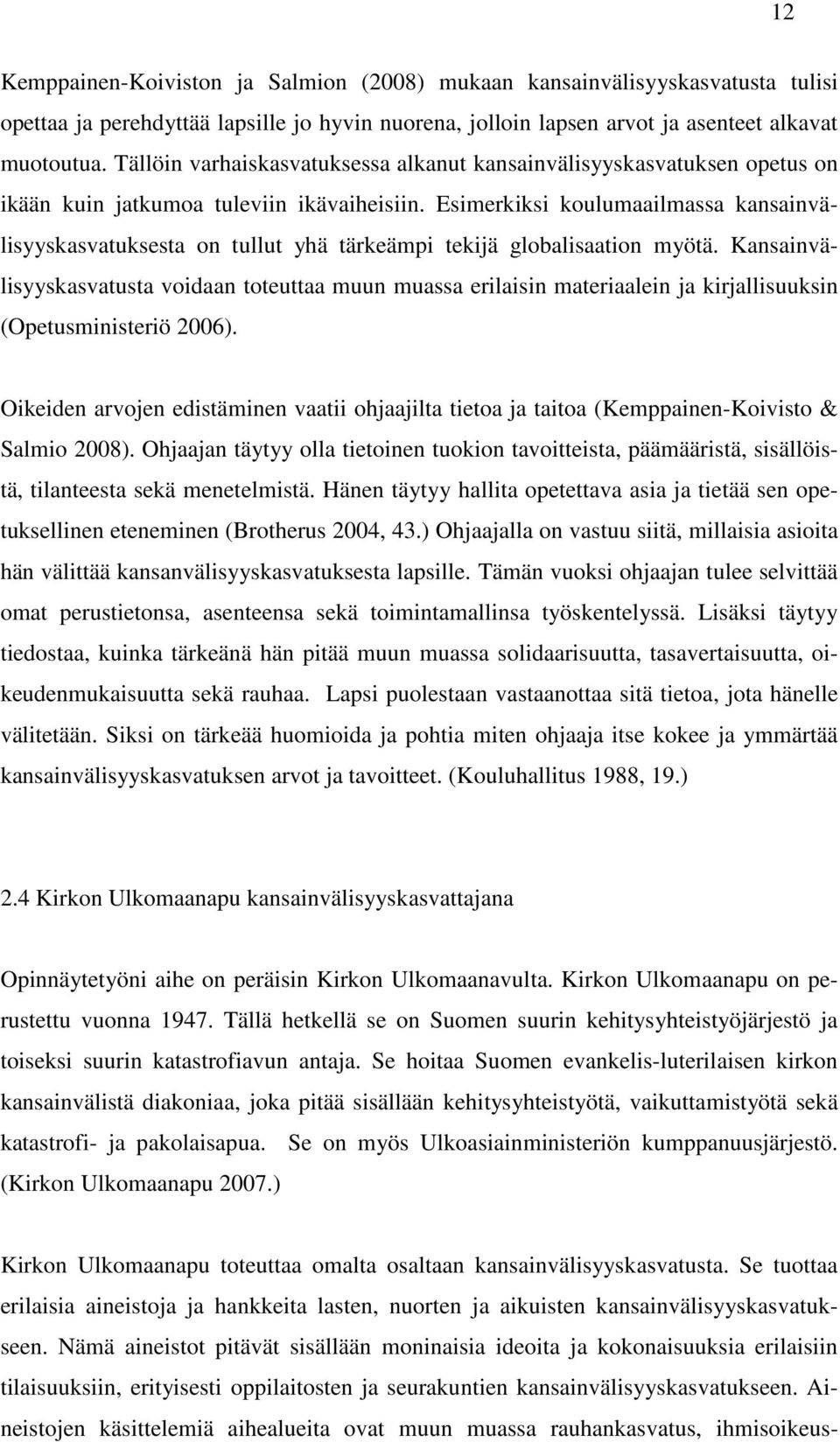 12

Kemppainen-Koiviston ja Salmion (2008) mukaan kansainvälisyyskasvatusta tulisi opettaa ja perehdyttää lapsille jo hyvin nuorena, jolloin lapsen arvot ja asenteet alkavat muotoutua. Tällöin varhaiskasvatuksessa alkanut kansainvälisyyskasvatuksen opetus on ikään kuin jatkumoa tuleviin ikävaiheisiin. Esimerkiksi koulumaailmassa kansainvälisyyskasvatuksesta on tullut yhä tärkeämpi tekijä globalisaation myötä. Kansainvälisyyskasvatusta voidaan toteuttaa muun muassa erilaisin materiaalein ja kirjallisuuksin (Opetusministeriö 2006).

Oikeiden arvojen edistäminen vaatii ohjaajilta tietoa ja taitoa (Kemppainen-Koivisto & Salmio 2008). Ohjaajan täytyy olla tietoinen tuokion tavoitteista, päämääristä, sisällöistä, tilanteesta sekä menetelmistä. Hänen täytyy hallita opetettava asia ja tietää sen opetuksellinen eteneminen (Brotherus 2004, 43.) Ohjaajalla on vastuu siitä, millaisia asioita hän välittää kansanvälisyyskasvatuksesta lapsille. Tämän vuoksi ohjaajan tulee selvittää omat perustietonsa, asenteensa sekä toimintamallinsa työskentelyssä. Lisäksi täytyy tiedostaa, kuinka tärkeänä hän pitää muun muassa solidaarisuutta, tasavertaisuutta, oikeudenmukaisuutta sekä rauhaa. Lapsi puolestaan vastaanottaa sitä tietoa, jota hänelle välitetään. Siksi on tärkeää huomioida ja pohtia miten ohjaaja itse kokee ja ymmärtää kansainvälisyyskasvatuksen arvot ja tavoitteet. (Kouluhallitus 1988, 19.)

2.4 Kirkon Ulkomaanapu kansainvälisyyskasvattajana

Opinnäytetyöni aihe on peräisin Kirkon Ulkomaanavulta. Kirkon Ulkomaanapu on perustettu vuonna 1947. Tällä hetkellä se on Suomen suurin kehitysyhteistyöjärjestö ja toiseksi suurin katastrofiavun antaja. Se hoitaa Suomen evankelis-luterilaisen kirkon kansainvälistä diakoniaa, joka pitää sisällään kehitysyhteistyötä, vaikuttamistyötä sekä katastrofi- ja pakolaisapua. Se on myös Ulkoasiainministeriön kumppanuusjärjestö. (Kirkon Ulkomaanapu 2007.)

Kirkon Ulkomaanapu toteuttaa omalta osaltaan kansainvälisyyskasvatusta. Se tuottaa erilaisia aineistoja ja hankkeita lasten, nuorten ja aikuisten kansainvälisyyskasvatukseen. Nämä aineistot pitävät sisällään moninaisia ideoita ja kokonaisuuksia erilaisiin tilaisuuksiin, erityisesti oppilaitosten ja seurakuntien kansainvälisyyskasvatukseen. Aineistojen käsittelemiä aihealueita ovat muun muassa rauhankasvatus, ihmisoikeus-